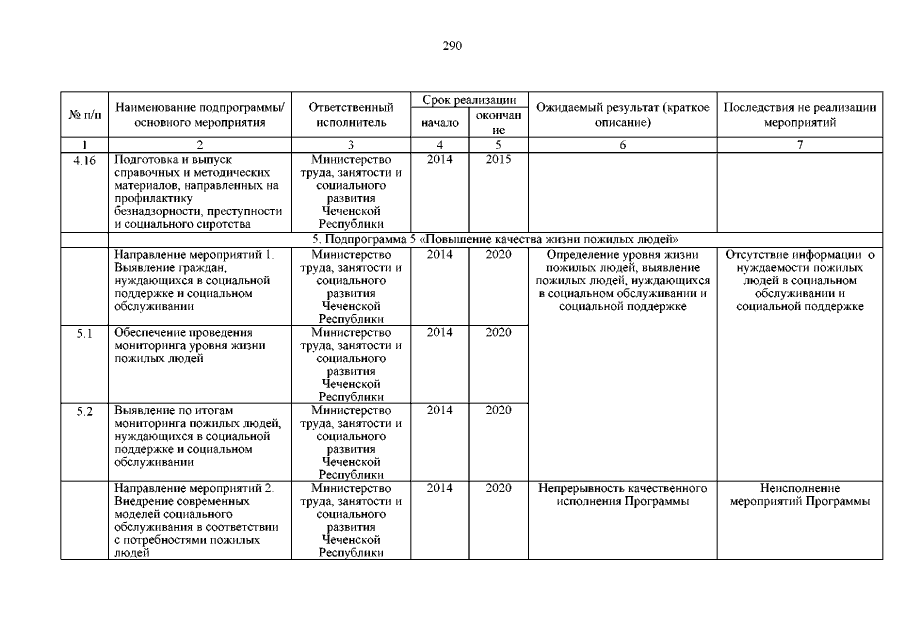 290

| № п/п | Наименование подпрограммы/ основного мероприятия | Ответственный исполнитель | Срок реализации начало | Срок реализации окончание | Ожидаемый результат (краткое описание) | Последствия не реализации мероприятий |
|---|---|---|---|---|---|---|
| 1 | 2 | 3 | 4 | 5 | 6 | 7 |
| 4.16 | Подготовка и выпуск справочных и методических материалов, направленных на профилактику безнадзорности, преступности и социального сиротства | Министерство труда, занятости и социального развития Чеченской Республики | 2014 | 2015 | | |
| | 5. Подпрограмма 5 «Повышение качества жизни пожилых людей» | | | | | |
| | Направление мероприятий 1. Выявление граждан, нуждающихся в социальной поддержке и социальном обслуживании | Министерство труда, занятости и социального развития Чеченской Республики | 2014 | 2020 | Определение уровня жизни пожилых людей, выявление пожилых людей, нуждающихся в социальном обслуживании и социальной поддержке | Отсутствие информации о нуждаемости пожилых людей в социальном обслуживании и социальной поддержке |
| 5.1 | Обеспечение проведения мониторинга уровня жизни пожилых людей | Министерство труда, занятости и социального развития Чеченской Республики | 2014 | 2020 | | |
| 5.2 | Выявление по итогам мониторинга пожилых людей, нуждающихся в социальной поддержке и социальном обслуживании | Министерство труда, занятости и социального развития Чеченской Республики | 2014 | 2020 | | |
| | Направление мероприятий 2. Внедрение современных моделей социального обслуживания в соответствии с потребностями пожилых людей | Министерство труда, занятости и социального развития Чеченской Республики | 2014 | 2020 | Непрерывность качественного исполнения Программы | Неисполнение мероприятий Программы |